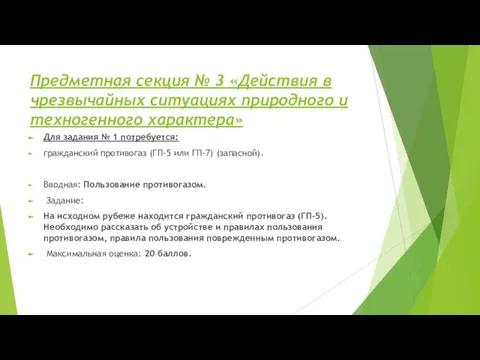 Предметная секция № 3 «Действия в чрезвычайных ситуациях природного и техногенного характера»

Для задания № 1 потребуется:

гражданский противогаз (ГП-5 или ГП-7) (запасной).

Вводная: Пользование противогазом.

Задание:

На исходном рубеже находится гражданский противогаз (ГП-5). Необходимо рассказать об устройстве и правилах пользования противогазом, правила пользования поврежденным противогазом.

Максимальная оценка: 20 баллов.